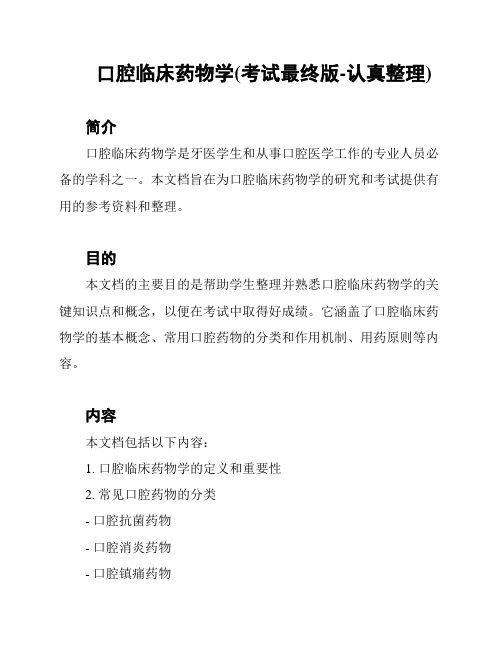 口腔临床药物学(考试最终版-认真整理)

简介

口腔临床药物学是牙医学生和从事口腔医学工作的专业人员必备的学科之一。本文档旨在为口腔临床药物学的研究和考试提供有用的参考资料和整理。

目的

本文档的主要目的是帮助学生整理并熟悉口腔临床药物学的关键知识点和概念，以便在考试中取得好成绩。它涵盖了口腔临床药物学的基本概念、常用口腔药物的分类和作用机制、用药原则等内容。

内容

本文档包括以下内容：

1. 口腔临床药物学的定义和重要性

2. 常见口腔药物的分类

- 口腔抗菌药物

- 口腔消炎药物

- 口腔镇痛药物